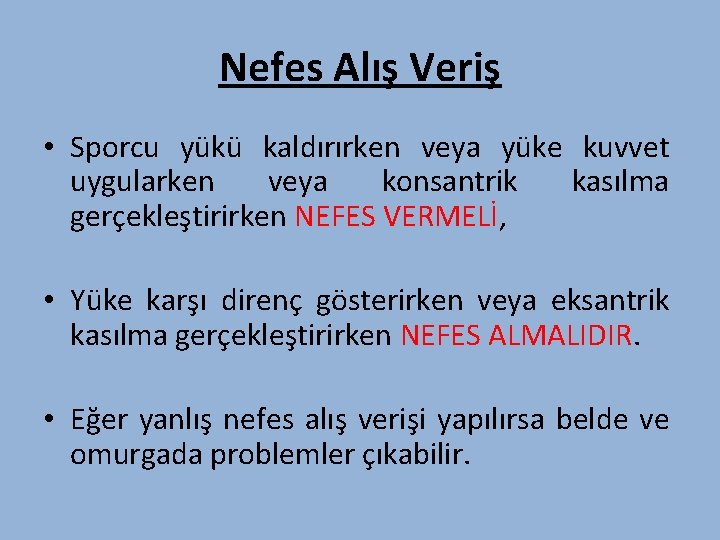 Nefes Alış Veriş

• Sporcu yükü kaldırırken veya yüke kuvvet uygularken veya konsantrik kasılma gerçekleştirirken NEFES VERMELİ,

• Yüke karşı direnç gösterirken veya eksantrik kasılma gerçekleştirirken NEFES ALMALIDIR.

• Eğer yanlış nefes alış verişi yapılırsa belde ve omurgada problemler çıkabilir.